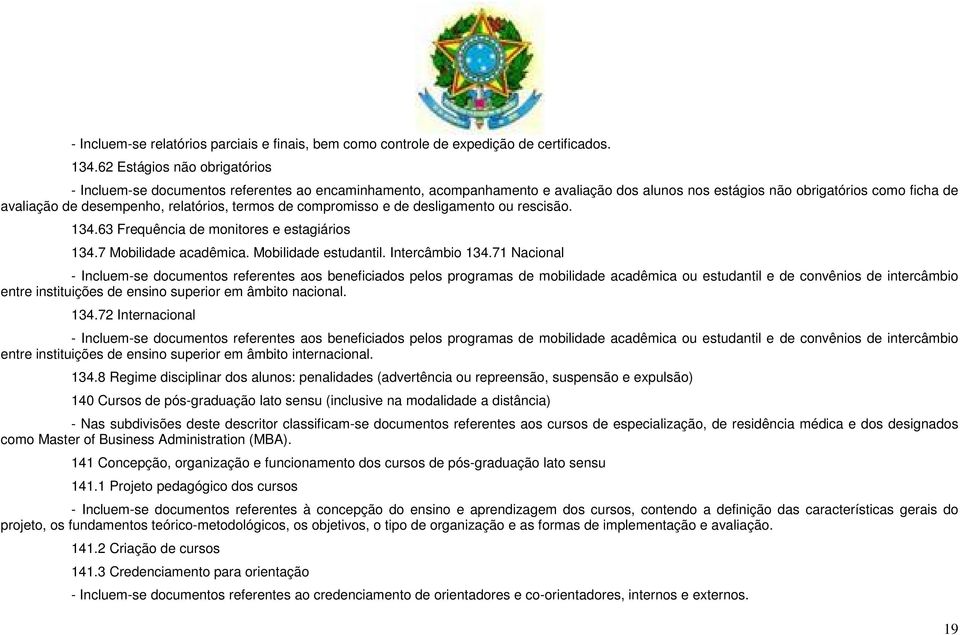 - Incluem-se relatórios parciais e finais, bem como controle de expedição de certificados.

134.62 Estágios não obrigatórios

- Incluem-se documentos referentes ao encaminhamento, acompanhamento e avaliação dos alunos nos estágios não obrigatórios como ficha de avaliação de desempenho, relatórios, termos de compromisso e de desligamento ou rescisão.

134.63 Frequência de monitores e estagiários

134.7 Mobilidade acadêmica. Mobilidade estudantil. Intercâmbio 134.71 Nacional

- Incluem-se documentos referentes aos beneficiados pelos programas de mobilidade acadêmica ou estudantil e de convênios de intercâmbio entre instituições de ensino superior em âmbito nacional.

134.72 Internacional

- Incluem-se documentos referentes aos beneficiados pelos programas de mobilidade acadêmica ou estudantil e de convênios de intercâmbio entre instituições de ensino superior em âmbito internacional.

134.8 Regime disciplinar dos alunos: penalidades (advertência ou repreensão, suspensão e expulsão)

140 Cursos de pós-graduação lato sensu (inclusive na modalidade a distância)

- Nas subdivisões deste descritor classificam-se documentos referentes aos cursos de especialização, de residência médica e dos designados como Master of Business Administration (MBA).

141 Concepção, organização e funcionamento dos cursos de pós-graduação lato sensu

141.1 Projeto pedagógico dos cursos

- Incluem-se documentos referentes à concepção do ensino e aprendizagem dos cursos, contendo a definição das características gerais do projeto, os fundamentos teórico-metodológicos, os objetivos, o tipo de organização e as formas de implementação e avaliação.

141.2 Criação de cursos

141.3 Credenciamento para orientação

- Incluem-se documentos referentes ao credenciamento de orientadores e co-orientadores, internos e externos.

19